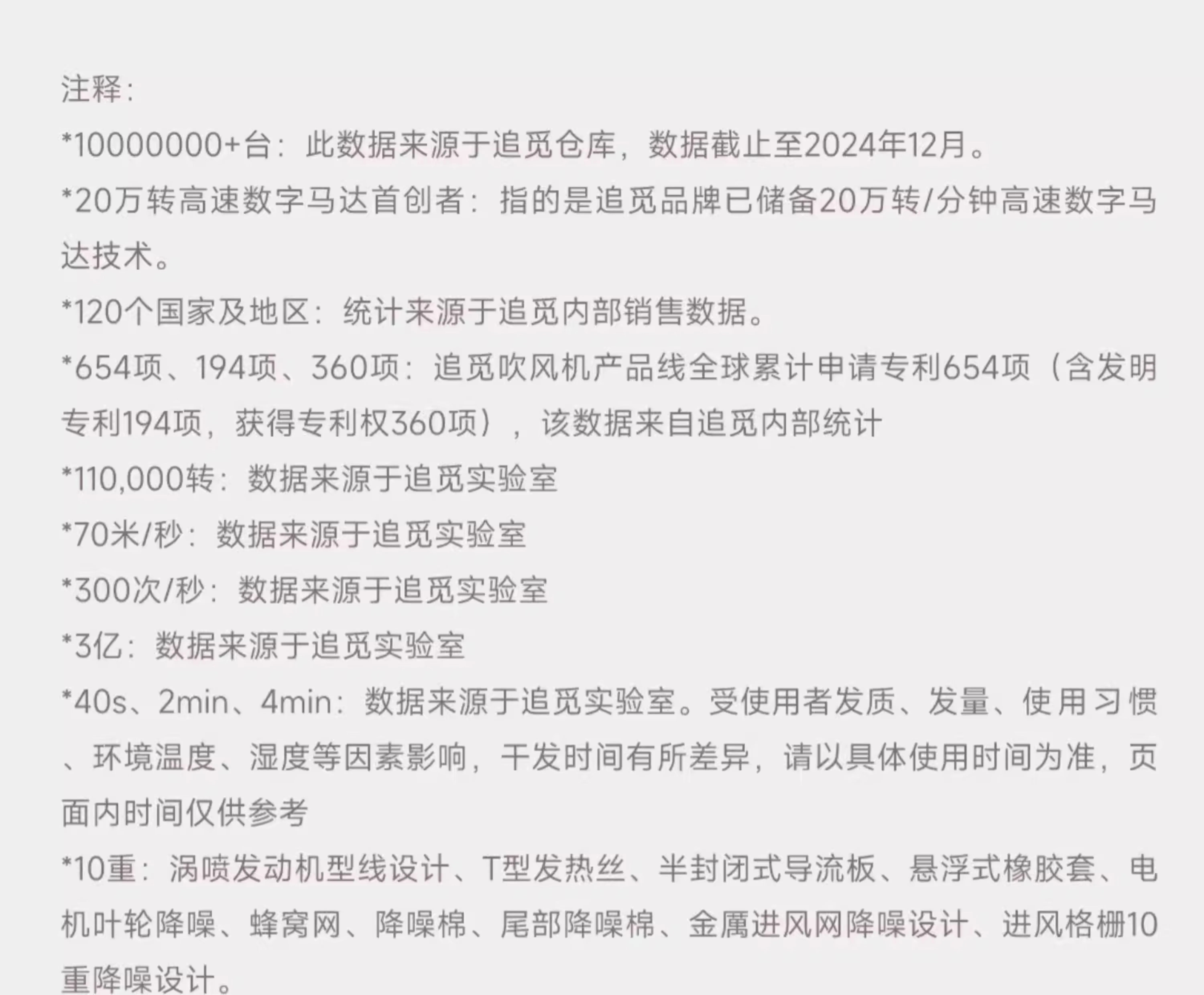 注释:

*10000000+台：此数据来源于追觅仓库，数据截止至2024年12月。

*20万转高速数字马达首创者：指的是追觅品牌已储备20万转/分钟高速数字马达技术。

*120个国家及地区：统计来源于追觅内部销售数据。

*654项、194项、360项：追觅吹风机产品线全球累计申请专利654项（含发明专利194项，获得专利权360项），该数据来自追觅内部统计

*110,000转：数据来源于追觅实验室

*70米/秒：数据来源于追觅实验室

*300次/秒：数据来源于追觅实验室

*3亿：数据来源于追觅实验室

*40s、2min、4min：数据来源于追觅实验室。受使用者发质、发量、使用习惯、环境温度、湿度等因素影响，干发时间有所差异，请以具体使用时间为准，页面内时间仅供参考

*10重：涡喷发动机型线设计、T型发热丝、半封闭式导流板、悬浮式橡胶套、电机叶轮降噪、蜂窝网、降噪棉、尾部降噪棉、金属进风网降噪设计、进风格栅10重降噪设计。